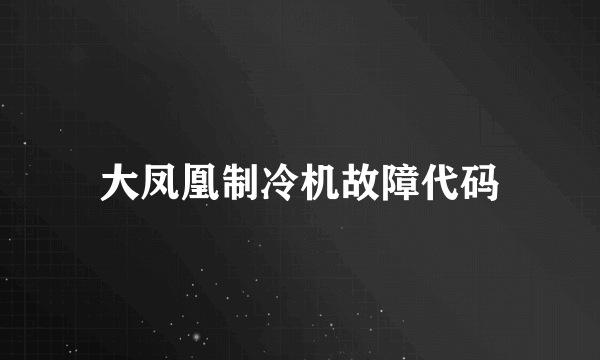 大凤凰制冷机故障代码